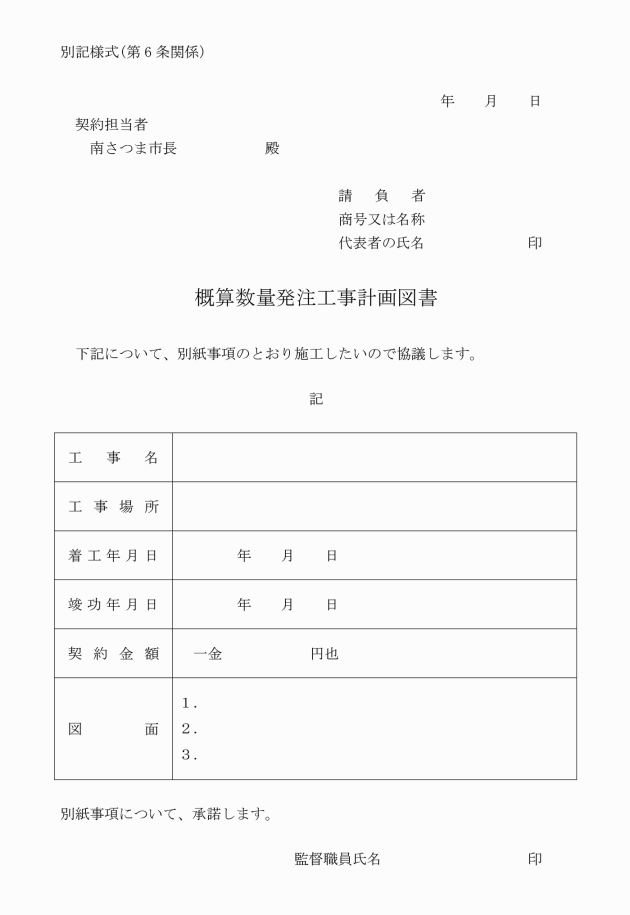 別記様式（第６条関係）

年　月　日

契約担当者
南さつま市長　　　　殿

請　負　者
商号又は名称
代表者の氏名　　　　　印

概算数量発注工事計画図書

下記について、別紙事項のとおり施工したいので協議します。

記

| 工　事　名 | |
|---|---|
| 工 事 場 所 | |
| 着工年月日 | 年　月　日 |
| 竣功年月日 | 年　月　日 |
| 契 約 金 額 | 一金　　　　円也 |
| 図　　面 | １． ２． ３． |

別紙事項について、承諾します。

監督職員氏名　　　　　印